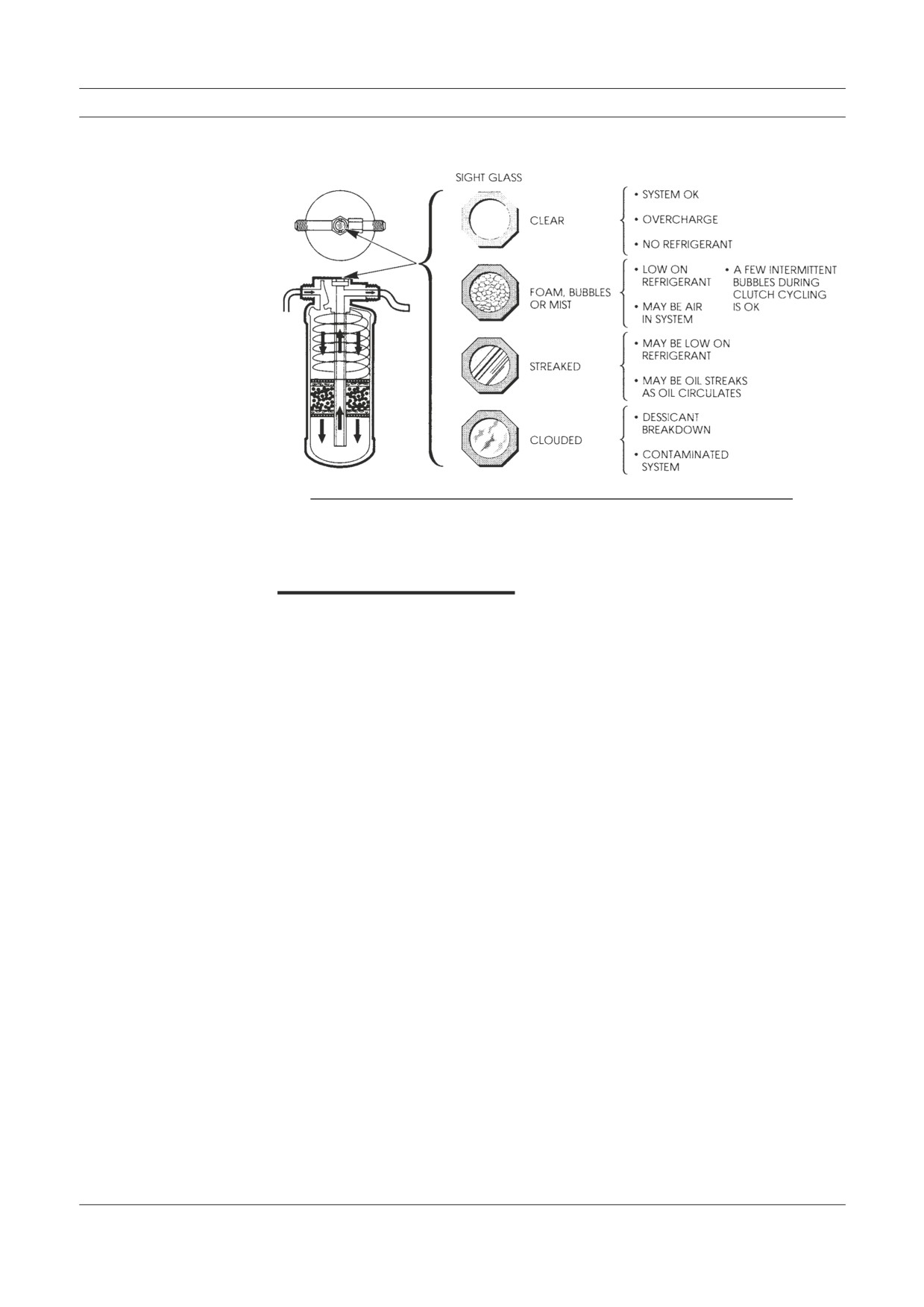 SIGHT GLASS

CLEAR

• SYSTEM OK

• OVERCHARGE

• NO REFRIGERANT

FOAM, BUBBLES OR MIST

• LOW ON REFRIGERANT

• MAY BE AIR IN SYSTEM

• A FEW INTERMITTENT BUBBLES DURING CLUTCH CYCLING IS OK

STREAKED

• MAY BE LOW ON REFRIGERANT

• MAY BE OIL STREAKS AS OIL CIRCULATES

CLOUDED

• DESSICANT BREAKDOWN

• CONTAMINATED SYSTEM